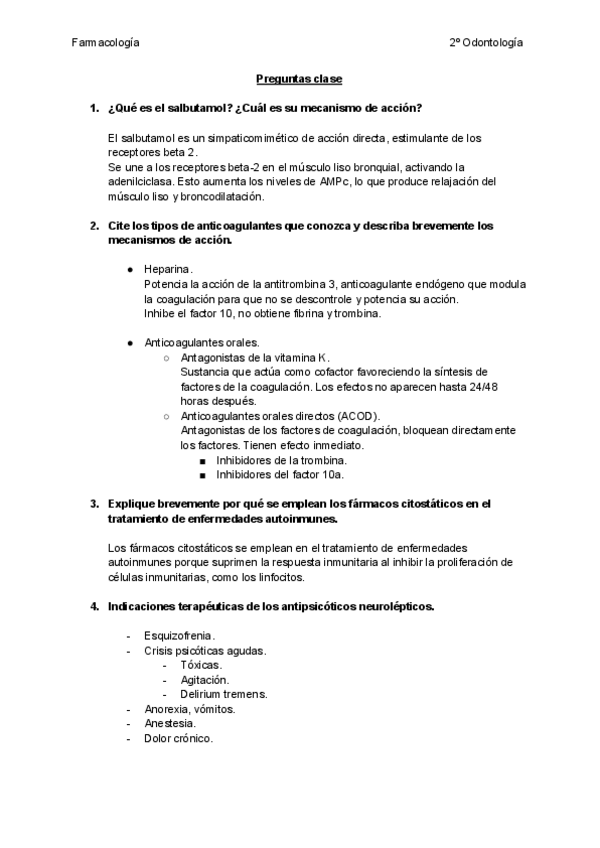 Farmacología

2º Odontología

Preguntas clase

1. ¿Qué es el salbutamol? ¿Cuál es su mecanismo de acción?

El salbutamol es un simpaticomimético de acción directa, estimulante de los receptores beta 2.
Se une a los receptores beta-2 en el músculo liso bronquial, activando la adenilciclasa. Esto aumenta los niveles de AMPc, lo que produce relajación del músculo liso y broncodilatación.

2. Cite los tipos de anticoagulantes que conozca y describa brevemente los mecanismos de acción.

● Heparina.
Potencia la acción de la antitrombina 3, anticoagulante endógeno que modula la coagulación para que no se descontrole y potencia su acción.
Inhibe el factor 10, no obtiene fibrina y trombina.

● Anticoagulantes orales.
○ Antagonistas de la vitamina K.
Sustancia que actúa como cofactor favoreciendo la síntesis de factores de la coagulación. Los efectos no aparecen hasta 24/48 horas después.
○ Anticoagulantes orales directos (ACOD).
Antagonistas de los factores de coagulación, bloquean directamente los factores. Tienen efecto inmediato.
■ Inhibidores de la trombina.
■ Inhibidores del factor 10a.

3. Explique brevemente por qué se emplean los fármacos citostáticos en el tratamiento de enfermedades autoinmunes.

Los fármacos citostáticos se emplean en el tratamiento de enfermedades autoinmunes porque suprimen la respuesta inmunitaria al inhibir la proliferación de células inmunitarias, como los linfocitos.

4. Indicaciones terapéuticas de los antipsicóticos neurolépticos.

- Esquizofrenia.
- Crisis psicóticas agudas.
  - Tóxicas.
  - Agitación.
  - Delirium tremens.
- Anorexia, vómitos.
- Anestesia.
- Dolor crónico.